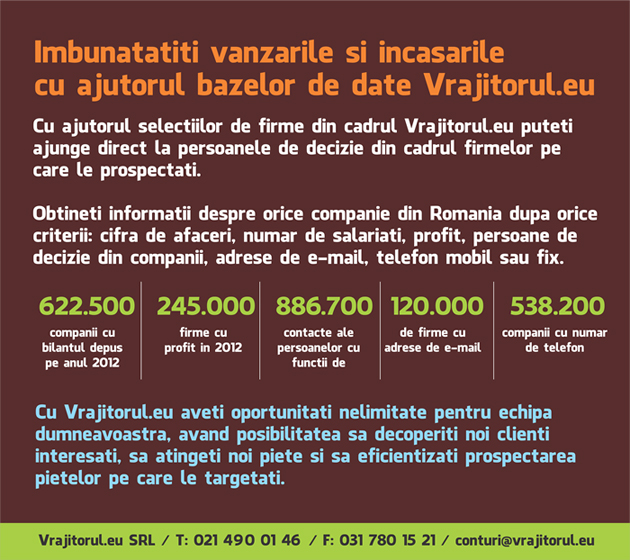 Imbunatatiti vanzarile si incasarile cu ajutorul bazelor de date Vrajitorul.eu

Cu ajutorul selectiilor de firme din cadrul Vrajitorul.eu puteti ajunge direct la persoanele de decizie din cadrul firmelor pe care le prospectati.

Obtineti informatii despre orice companie din Romania dupa orice criterii: cifra de afaceri, numar de salariati, profit, persoane de decizie din companii, adrese de e-mail, telefon mobil sau fix.

622.500
companii cu bilantul depus pe anul 2012

245.000
firme cu profit in 2012

886.700
contacte ale persoanelor cu functii de

120.000
de firme cu adrese de e-mail

538.200
companii cu numar de telefon

Cu Vrajitorul.eu aveti oportunitati nelimitate pentru echipa dumneavoastra, avand posibilitatea sa decoperiti noi clienti interesati, sa atingeti noi piete si sa eficientizati prospectarea pietelor pe care le targetati.

Vrajitorul.eu SRL / T: 021 490 01 46 / F: 031 780 15 21 / conturi@vrajitorul.eu